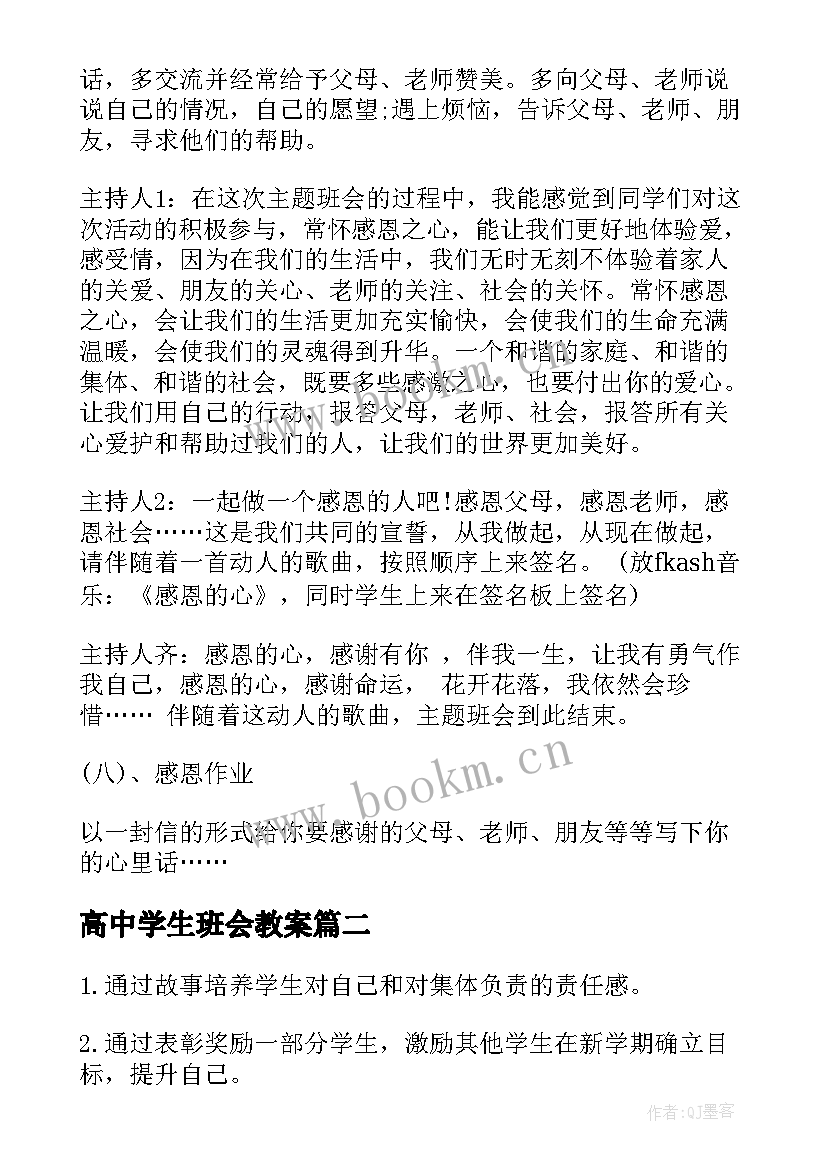 话，多交流并经常给予父母、老师赞美。多向父母、老师说说自己的情况，自己的愿望;遇上烦恼，告诉父母、老师、朋友，寻求他们的帮助。

主持人1：在这次主题班会的过程中，我能感觉到同学们对这次活动的积极参与，常怀感恩之心，能让我们更好地体验爱，感受情，因为在我们的生活中，我们无时无刻不体验着家人的关爱、朋友的关心、老师的关注、社会的关怀。常怀感恩之心，会让我们的生活更加充实愉快，会使我们的生命充满温暖，会使我们的灵魂得到升华。一个和谐的家庭、和谐的集体、和谐的社会，既要多些感激之心，也要付出你的爱心。让我们用自己的行动，报答父母，老师、社会，报答所有关心爱护和帮助过我们的人，让我们的世界更加美好。

主持人2：一起做一个感恩的人吧!感恩父母，感恩老师，感恩社会……这是我们共同的宣誓，从我做起，从现在做起，请伴随着一首动人的歌曲，按照顺序上来签名。（放fkash音乐：《感恩的心》，同时学生上来在签名板上签名）

主持人齐：感恩的心，感谢有你 ，伴我一生，让我有勇气作我自己，感恩的心，感谢命运， 花开花落，我依然会珍惜…… 伴随着这动人的歌曲，主题班会到此结束。

(八)、感恩作业

以一封信的形式给你要感谢的父母、老师、朋友等等写下你的心里话……

www.bookm.cn

高中学生班会教案篇二

1.通过故事培养学生对自己和对集体负责的责任感。

2.通过表彰奖励一部分学生，激励其他学生在新学期确立目标，提升自己。

作者:QJ墨客